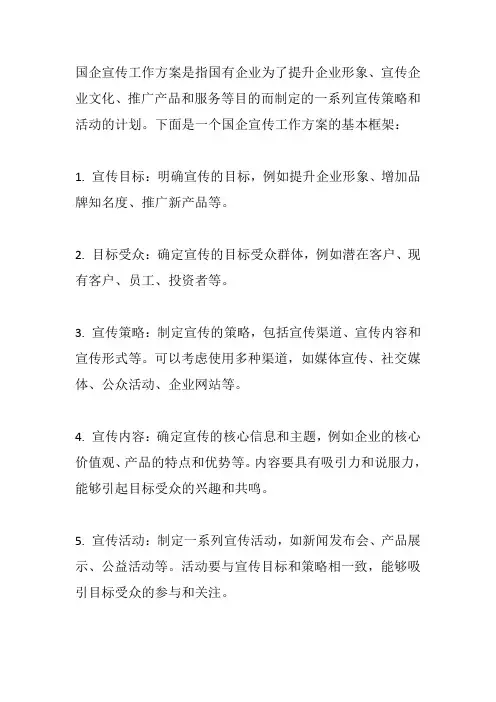 国企宣传工作方案是指国有企业为了提升企业形象、宣传企业文化、推广产品和服务等目的而制定的一系列宣传策略和活动的计划。下面是一个国企宣传工作方案的基本框架：

1. 宣传目标：明确宣传的目标，例如提升企业形象、增加品牌知名度、推广新产品等。

2. 目标受众：确定宣传的目标受众群体，例如潜在客户、现有客户、员工、投资者等。

3. 宣传策略：制定宣传的策略，包括宣传渠道、宣传内容和宣传形式等。可以考虑使用多种渠道，如媒体宣传、社交媒体、公众活动、企业网站等。

4. 宣传内容：确定宣传的核心信息和主题，例如企业的核心价值观、产品的特点和优势等。内容要具有吸引力和说服力，能够引起目标受众的兴趣和共鸣。

5. 宣传活动：制定一系列宣传活动，如新闻发布会、产品展示、公益活动等。活动要与宣传目标和策略相一致，能够吸引目标受众的参与和关注。